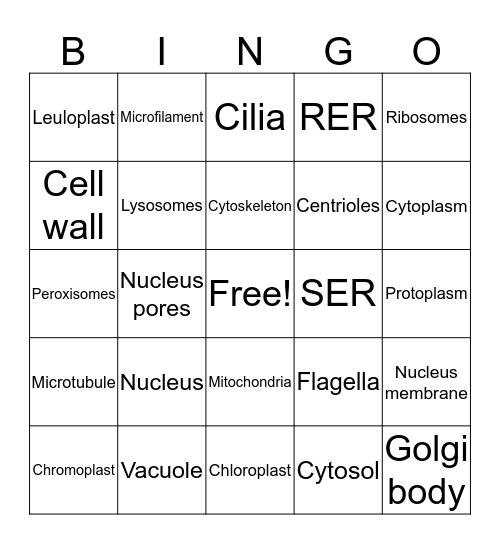 | B | I | N | G | O |
|---|---|---|---|---|
| Leuloplast | Microfilament | Cilia | RER | Ribosomes |
| Cell wall | Lysosomes | Cytoskeleton | Centrioles | Cytoplasm |
| Peroxisomes | Nucleus pores | Free! | SER | Protoplasm |
| Microtubule | Nucleus | Mitochondria | Flagella | Nucleus membrane |
| Chromoplast | Vacuole | Chloroplast | Cytosol | Golgi body |